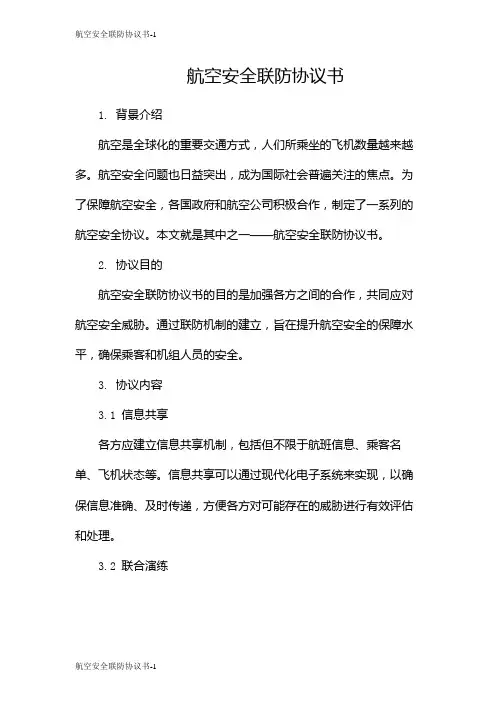 航空安全联防协议书-1

航空安全联防协议书

1. 背景介绍

航空是全球化的重要交通方式，人们所乘坐的飞机数量越来越多。航空安全问题也日益突出，成为国际社会普遍关注的焦点。为了保障航空安全，各国政府和航空公司积极合作，制定了一系列的航空安全协议。本文就是其中之一——航空安全联防协议书。

2. 协议目的

航空安全联防协议书的目的是加强各方之间的合作，共同应对航空安全威胁。通过联防机制的建立，旨在提升航空安全的保障水平，确保乘客和机组人员的安全。

3. 协议内容

3.1 信息共享

各方应建立信息共享机制，包括但不限于航班信息、乘客名单、飞机状态等。信息共享可以通过现代化电子系统来实现，以确保信息准确、及时传递，方便各方对可能存在的威胁进行有效评估和处理。

3.2 联合演练

航空安全联防协议书-1